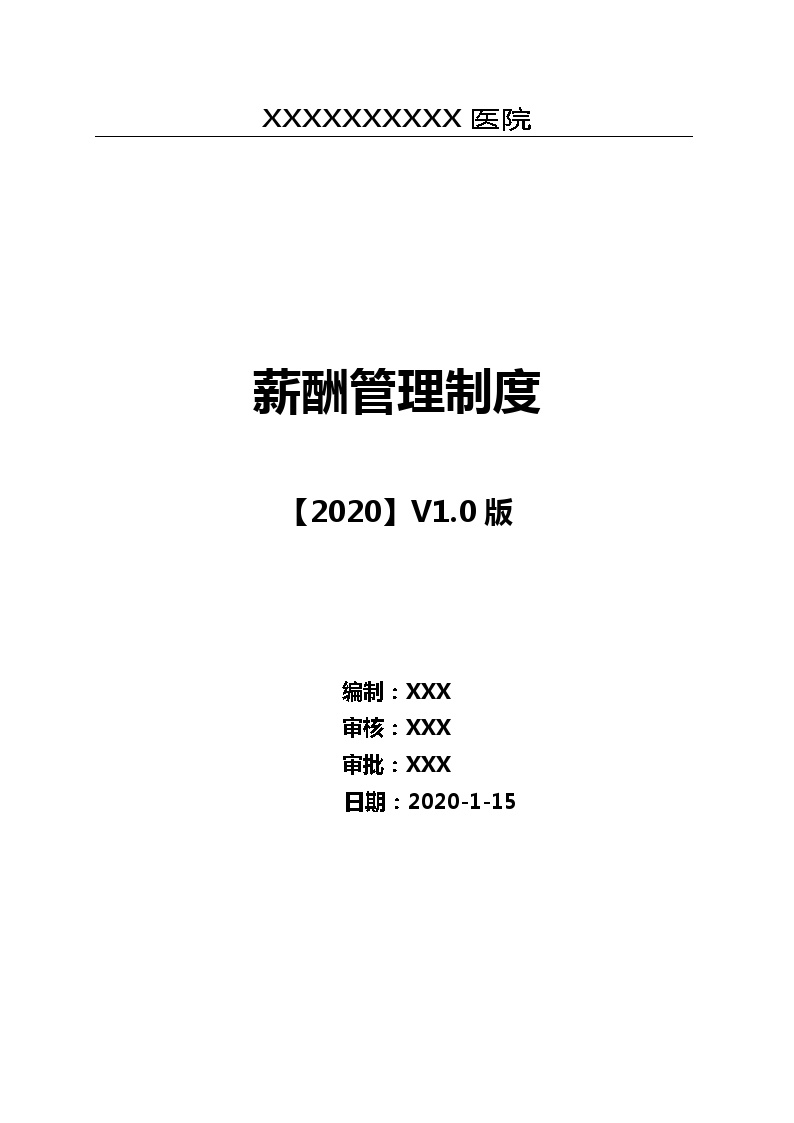 XXXXXXXXXX 医院

薪酬管理制度

【2020】V1.0 版

编制：XXX
审核：XXX
审批：XXX
日期：2020-1-15